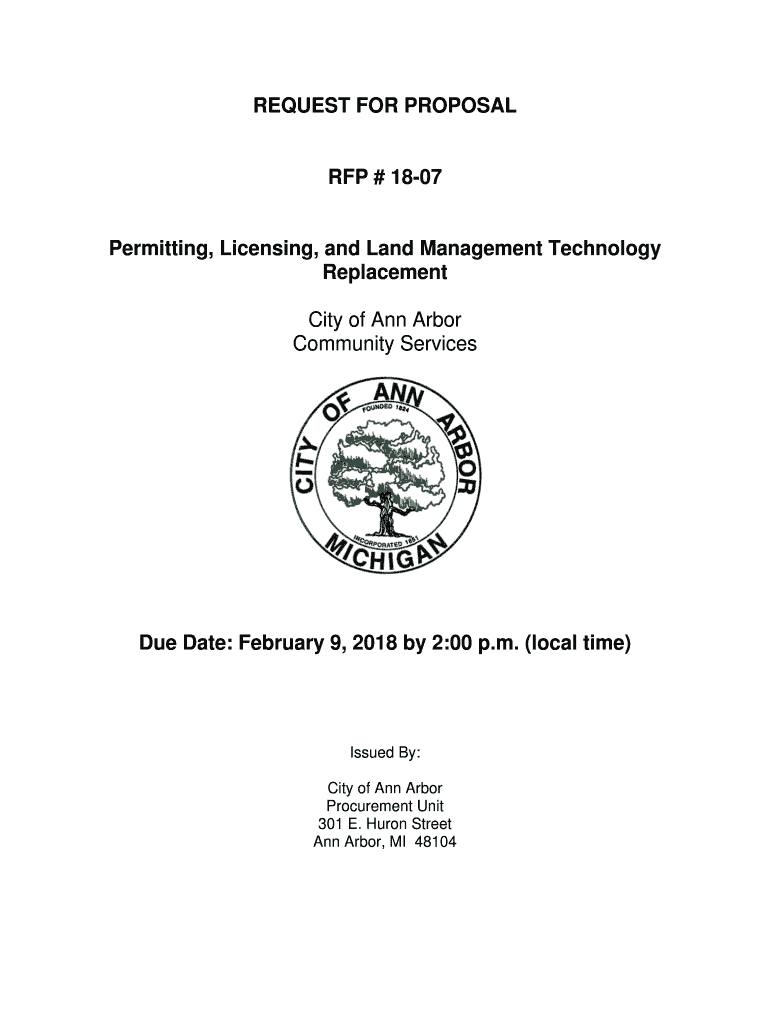 REQUEST FOR PROPOSAL

RFP # 18-07

Permitting, Licensing, and Land Management Technology Replacement

City of Ann Arbor
Community Services

CITY OF ANN ARBOR
FOUNDED 1824
INCORPORATED 1851
MICHIGAN

Due Date: February 9, 2018 by 2:00 p.m. (local time)

Issued By:

City of Ann Arbor
Procurement Unit
301 E. Huron Street
Ann Arbor, MI 48104